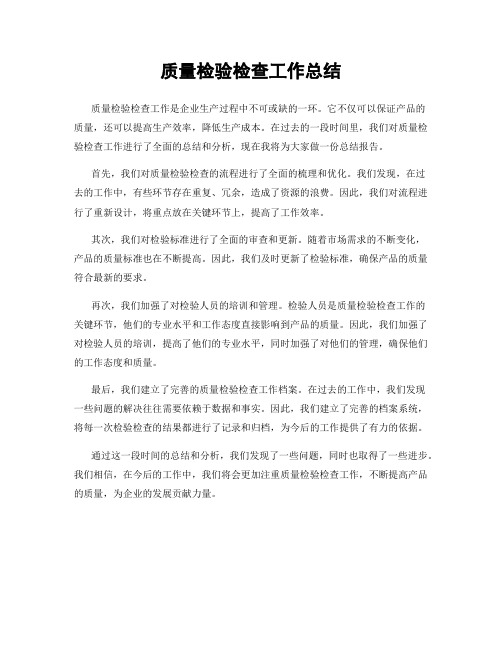 质量检验检查工作总结

质量检验检查工作是企业生产过程中不可或缺的一环。它不仅可以保证产品的质量，还可以提高生产效率，降低生产成本。在过去的一段时间里，我们对质量检验检查工作进行了全面的总结和分析，现在我将为大家做一份总结报告。

首先，我们对质量检验检查的流程进行了全面的梳理和优化。我们发现，在过去的工作中，有些环节存在重复、冗余，造成了资源的浪费。因此，我们对流程进行了重新设计，将重点放在关键环节上，提高了工作效率。

其次，我们对检验标准进行了全面的审查和更新。随着市场需求的不断变化，产品的质量标准也在不断提高。因此，我们及时更新了检验标准，确保产品的质量符合最新的要求。

再次，我们加强了对检验人员的培训和管理。检验人员是质量检验检查工作的关键环节，他们的专业水平和工作态度直接影响到产品的质量。因此，我们加强了对检验人员的培训，提高了他们的专业水平，同时加强了对他们的管理，确保他们的工作态度和质量。

最后，我们建立了完善的质量检验检查工作档案。在过去的工作中，我们发现一些问题的解决往往需要依赖于数据和事实。因此，我们建立了完善的档案系统，将每一次检验检查的结果都进行了记录和归档，为今后的工作提供了有力的依据。

通过这一段时间的总结和分析，我们发现了一些问题，同时也取得了一些进步。我们相信，在今后的工作中，我们将会更加注重质量检验检查工作，不断提高产品的质量，为企业的发展贡献力量。